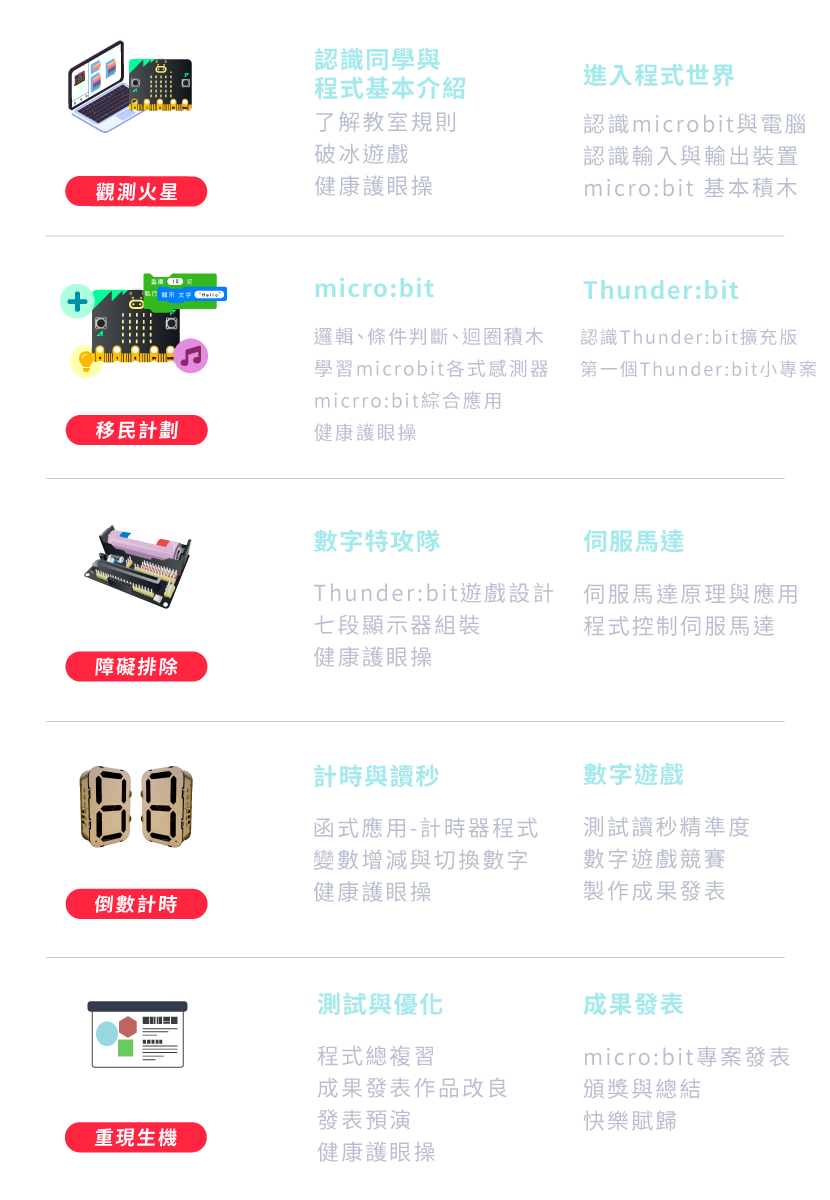 觀測火星

認識同學與
程式基本介紹

了解教室規則
破冰遊戲
健康護眼操

進入程式世界

認識microbit與電腦
認識輸入與輸出裝置
micro:bit 基本積木

移民計劃

micro:bit

邏輯、條件判斷、迴圈積木
學習microbit各式感測器
micrro:bit綜合應用
健康護眼操

Thunder:bit

認識Thunder:bit擴充版
第一個Thunder:bit小專案

障礙排除

數字特攻隊

Thunder:bit遊戲設計
七段顯示器組裝
健康護眼操

伺服馬達

伺服馬達原理與應用
程式控制伺服馬達

倒數計時

計時與讀秒

函式應用-計時器程式
變數增減與切換數字
健康護眼操

數字遊戲

測試讀秒精準度
數字遊戲競賽
製作成果發表

重現生機

測試與優化

程式總複習
成果發表作品改良
發表預演
健康護眼操

成果發表

micro:bit專案發表
頒獎與總結
快樂賦歸